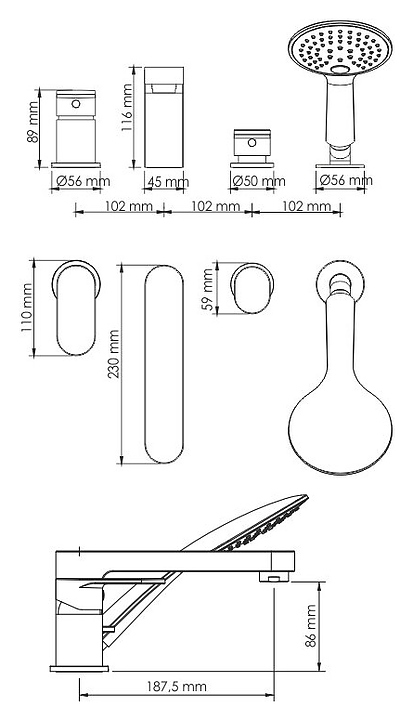 89 mm
116 mm
Ø56 mm
45 mm
Ø50 mm
Ø56 mm
102 mm
102 mm
102 mm
110 mm
230 mm
59 mm
86 mm
187,5 mm